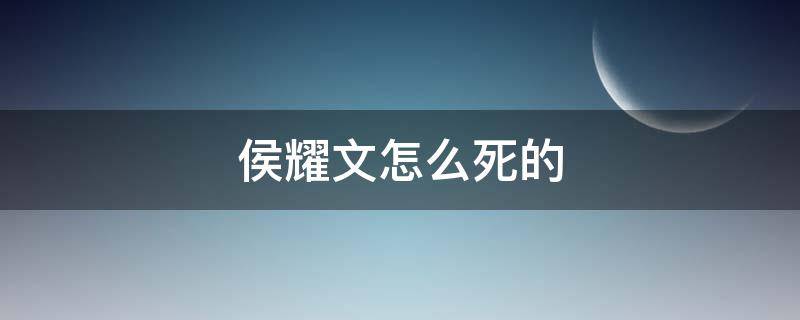 侯耀文怎么死的